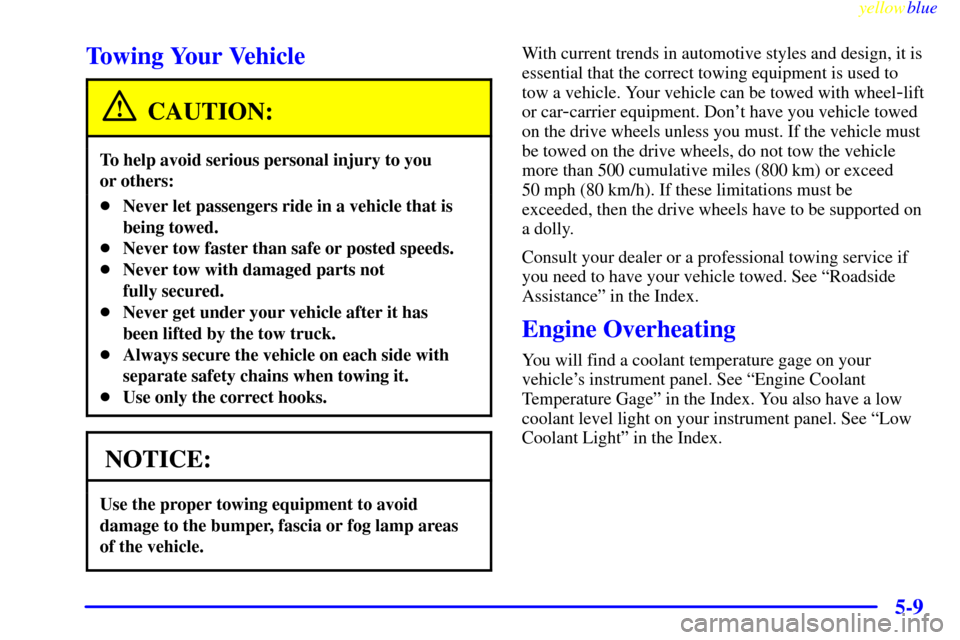 yellowblue

Towing Your Vehicle

CAUTION:

To help avoid serious personal injury to you or others:

- Never let passengers ride in a vehicle that is being towed.
- Never tow faster than safe or posted speeds.
- Never tow with damaged parts not fully secured.
- Never get under your vehicle after it has been lifted by the tow truck.
- Always secure the vehicle on each side with separate safety chains when towing it.
- Use only the correct hooks.

NOTICE:

Use the proper towing equipment to avoid damage to the bumper, fascia or fog lamp areas of the vehicle.

With current trends in automotive styles and design, it is essential that the correct towing equipment is used to tow a vehicle. Your vehicle can be towed with wheel-lift or car-carrier equipment. Don't have you vehicle towed on the drive wheels unless you must. If the vehicle must be towed on the drive wheels, do not tow the vehicle more than 500 cumulative miles (800 km) or exceed 50 mph (80 km/h). If these limitations must be exceeded, then the drive wheels have to be supported on a dolly.

Consult your dealer or a professional towing service if you need to have your vehicle towed. See "Roadside Assistance" in the Index.

Engine Overheating

You will find a coolant temperature gage on your vehicle's instrument panel. See "Engine Coolant Temperature Gage" in the Index. You also have a low coolant level light on your instrument panel. See "Low Coolant Light" in the Index.

5-9

carmanualsonline.info